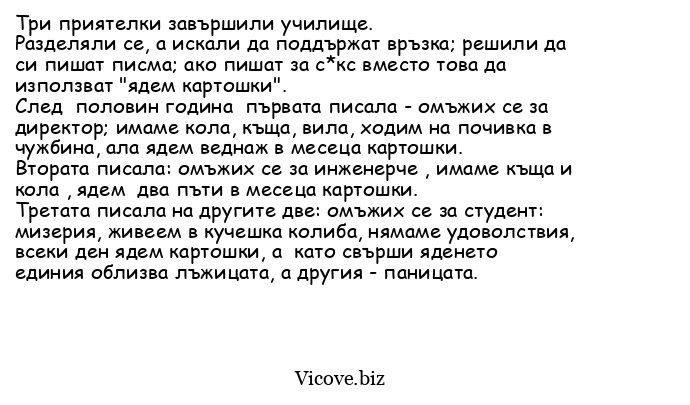 Три приятелки завършили училище.
Разделяли се, а искали да поддържат връзка; решили да си пишат писма; ако пишат за с*кс вместо това да използват "ядем картошки".
След половин година първата писала - омъжих се за директор; имаме кола, къща, вила, ходим на почивка в чужбина, ала ядем веднаж в месеца картошки.
Втората писала: омъжих се за инженерче , имаме къща и кола , ядем два пъти в месеца картошки.
Третата писала на другите две: омъжих се за студент: мизерия, живеем в кучешка колиба, нямаме удоволствия, всеки ден ядем картошки, а като свърши яденето единия облизва лъжицата, а другия - паницата.

Vicove.biz